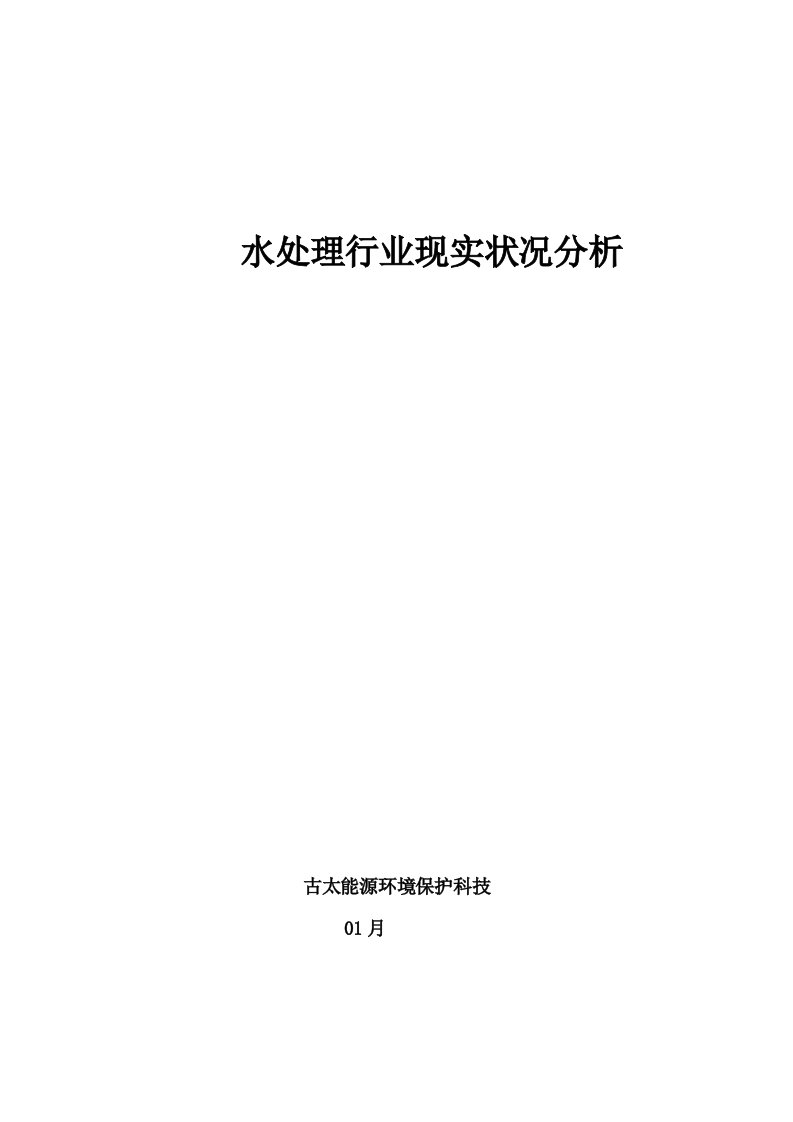 水处理行业现实状况分析

古太能源环境保护科技

01 月